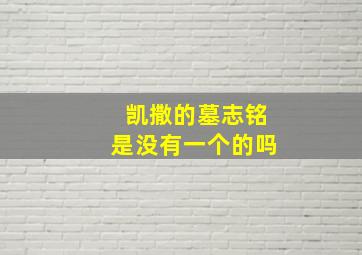 凯撒的墓志铭
是没有一个的吗